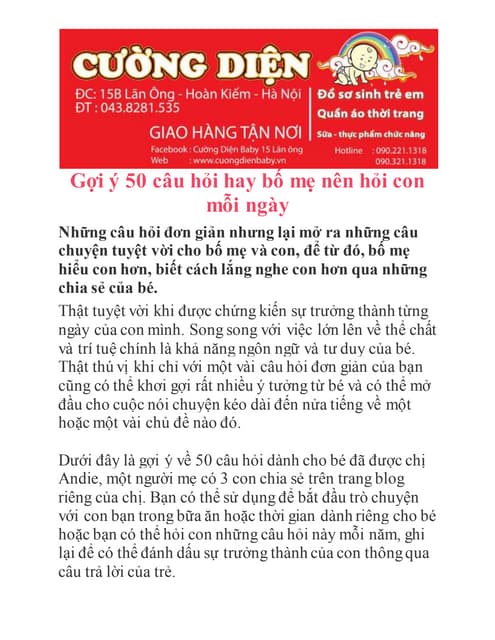 CƯỜNG DIỆN

ĐC: 15B Lãn Ông - Hoàn Kiếm - Hà Nội
ĐT : 043.8281.535

GIAO HÀNG TẬN NƠI

Facebook : Cường Diện Baby 15 Lãn ông
Web : www.cuongdienbaby.vn

Đồ sơ sinh trẻ em
Quần áo thời trang
Sữa - thực phẩm chức năng

Hotline : 090.221.1318
090.321.1318

Gợi ý 50 câu hỏi hay bố mẹ nên hỏi con mỗi ngày

Những câu hỏi đơn giản nhưng lại mở ra những câu chuyện tuyệt vời cho bố mẹ và con, để từ đó, bố mẹ hiểu con hơn, biết cách lắng nghe con hơn qua những chia sẻ của bé.

Thật tuyệt vời khi được chứng kiến sự trưởng thành từng ngày của con mình. Song song với việc lớn lên về thể chất và trí tuệ chính là khả năng ngôn ngữ và tư duy của bé. Thật thú vị khi chỉ với một vài câu hỏi đơn giản của bạn cũng có thể khơi gợi rất nhiều ý tưởng từ bé và có thể mở đầu cho cuộc nói chuyện kéo dài đến nửa tiếng về một hoặc một vài chủ đề nào đó.

Dưới đây là gợi ý về 50 câu hỏi dành cho bé đã được chị Andie, một người mẹ có 3 con chia sẻ trên trang blog riêng của chị. Bạn có thể sử dụng để bắt đầu trò chuyện với con bạn trong bữa ăn hoặc thời gian dành riêng cho bé hoặc bạn có thể hỏi con những câu hỏi này mỗi năm, ghi lại để có thể đánh dấu sự trưởng thành của con thông qua câu trả lời của trẻ.